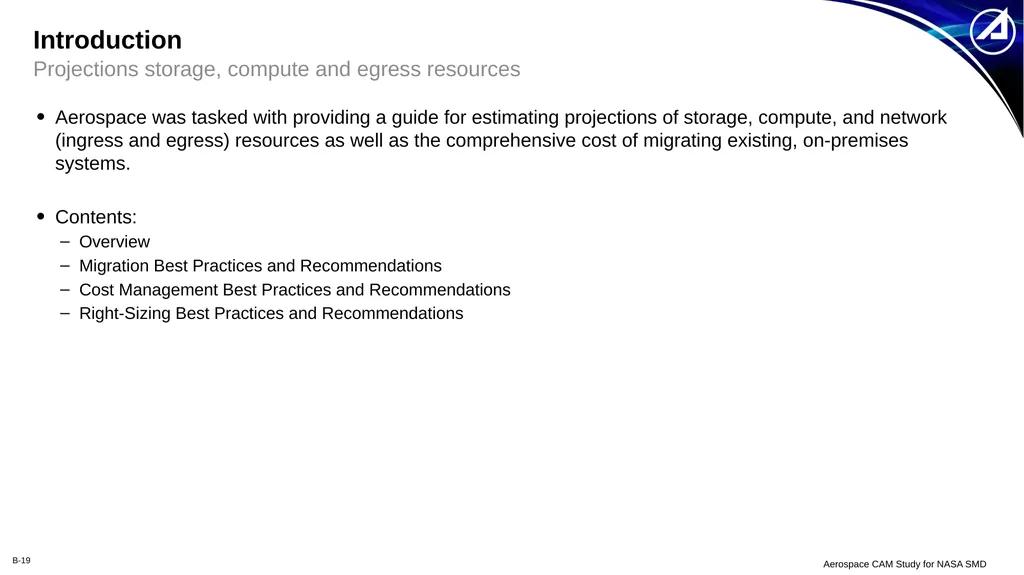 Introduction
Projections storage, compute and egress resources

• Aerospace was tasked with providing a guide for estimating projections of storage, compute, and network (ingress and egress) resources as well as the comprehensive cost of migrating existing, on-premises systems.

• Contents:
– Overview
– Migration Best Practices and Recommendations
– Cost Management Best Practices and Recommendations
– Right-Sizing Best Practices and Recommendations

B-19

Aerospace CAM Study for NASA SMD